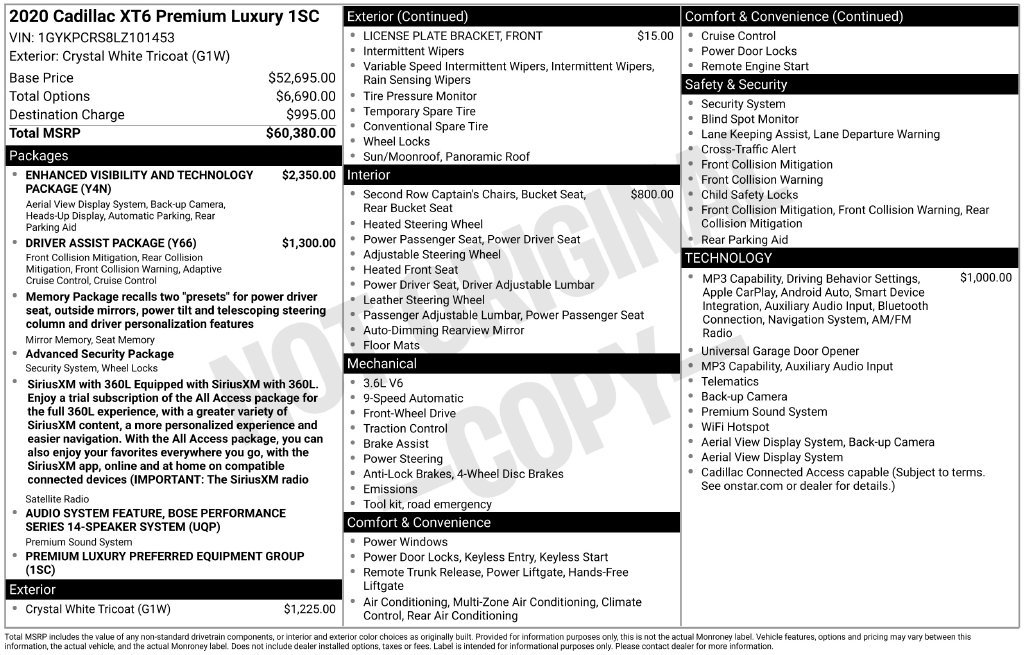 2020 Cadillac XT6 Premium Luxury 1SC
VIN: 1GYKPCRS8LZ101453
Exterior: Crystal White Tricoat (G1W)

Base Price $52,695.00
Total Options $6,690.00
Destination Charge $995.00
Total MSRP $60,380.00

Packages

• ENHANCED VISIBILITY AND TECHNOLOGY PACKAGE (Y4N) $2,350.00
Aerial View Display System, Back-up Camera, Heads-Up Display, Automatic Parking, Rear Parking Aid
• DRIVER ASSIST PACKAGE (Y66) $1,300.00
Front Collision Mitigation, Rear Collision Mitigation, Front Collision Warning, Adaptive Cruise Control, Cruise Control
• Memory Package recalls two "presets" for power driver seat, outside mirrors, power tilt and telescoping steering column and driver personalization features
Mirror Memory, Seat Memory
• Advanced Security Package
Security System, Wheel Locks
• SiriusXM with 360L Equipped with SiriusXM with 360L. Enjoy a trial subscription of the All Access package for the full 360L experience, with a greater variety of SiriusXM content, a more personalized experience and easier navigation. With the All Access package, you can also enjoy your favorites everywhere you go, with the SiriusXM app, online and at home on compatible connected devices (IMPORTANT: The SiriusXM radio
Satellite Radio
• AUDIO SYSTEM FEATURE, BOSE PERFORMANCE SERIES 14-SPEAKER SYSTEM (UQP)
Premium Sound System
• PREMIUM LUXURY PREFERRED EQUIPMENT GROUP (1SC)

Exterior

• Crystal White Tricoat (G1W) $1,225.00

Exterior (Continued)

• LICENSE PLATE BRACKET, FRONT $15.00
• Intermittent Wipers
• Variable Speed Intermittent Wipers, Intermittent Wipers, Rain Sensing Wipers
• Tire Pressure Monitor
• Temporary Spare Tire
• Conventional Spare Tire
• Wheel Locks
• Sun/Moonroof, Panoramic Roof

Interior

• Second Row Captain's Chairs, Bucket Seat, Rear Bucket Seat $800.00
• Heated Steering Wheel
• Power Passenger Seat, Power Driver Seat
• Adjustable Steering Wheel
• Heated Front Seat
• Power Driver Seat, Driver Adjustable Lumbar
• Leather Steering Wheel
• Passenger Adjustable Lumbar, Power Passenger Seat
• Auto-Dimming Rearview Mirror
• Floor Mats

Mechanical

• 3.6L V6
• 9-Speed Automatic
• Front-Wheel Drive
• Traction Control
• Brake Assist
• Power Steering
• Anti-Lock Brakes, 4-Wheel Disc Brakes
• Emissions
• Tool kit, road emergency

Comfort & Convenience

• Power Windows
• Power Door Locks, Keyless Entry, Keyless Start
• Remote Trunk Release, Power Liftgate, Hands-Free Liftgate
• Air Conditioning, Multi-Zone Air Conditioning, Climate Control, Rear Air Conditioning

Comfort & Convenience (Continued)

• Cruise Control
• Power Door Locks
• Remote Engine Start

Safety & Security

• Security System
• Blind Spot Monitor
• Lane Keeping Assist, Lane Departure Warning
• Cross-Traffic Alert
• Front Collision Mitigation
• Front Collision Warning
• Child Safety Locks
• Front Collision Mitigation, Front Collision Warning, Rear Collision Mitigation
• Rear Parking Aid

TECHNOLOGY

• MP3 Capability, Driving Behavior Settings, Apple CarPlay, Android Auto, Smart Device Integration, Auxiliary Audio Input, Bluetooth Connection, Navigation System, AM/FM Radio $1,000.00
• Universal Garage Door Opener
• MP3 Capability, Auxiliary Audio Input
• Telematics
• Back-up Camera
• Premium Sound System
• WiFi Hotspot
• Aerial View Display System, Back-up Camera
• Aerial View Display System
• Cadillac Connected Access capable (Subject to terms. See onstar.com or dealer for details.)

Total MSRP includes the value of any non-standard drivetrain components, or interior and exterior color choices as originally built. Provided for information purposes only, this is not the actual Monroney label. Vehicle features, options and pricing may vary between this information, the actual vehicle, and the actual Monroney label. Does not include dealer installed options, taxes or fees. Label is intended for informational purposes only. Please contact dealer for more information.

NOT ORIGINAL COPY